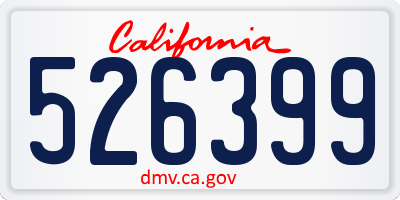 California

526399

dmv.ca.gov